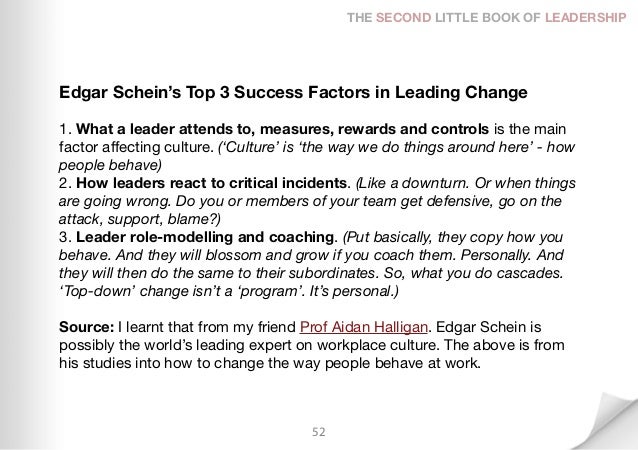 THE SECOND LITTLE BOOK OF LEADERSHIP

Edgar Schein's Top 3 Success Factors in Leading Change

1. What a leader attends to, measures, rewards and controls is the main factor affecting culture. ('Culture' is 'the way we do things around here' - how people behave)
2. How leaders react to critical incidents. (Like a downturn. Or when things are going wrong. Do you or members of your team get defensive, go on the attack, support, blame?)
3. Leader role-modelling and coaching. (Put basically, they copy how you behave. And they will blossom and grow if you coach them. Personally. And they will then do the same to their subordinates. So, what you do cascades. 'Top-down' change isn't a 'program'. It's personal.)

Source: I learnt that from my friend Prof Aidan Halligan. Edgar Schein is possibly the world's leading expert on workplace culture. The above is from his studies into how to change the way people behave at work.

52